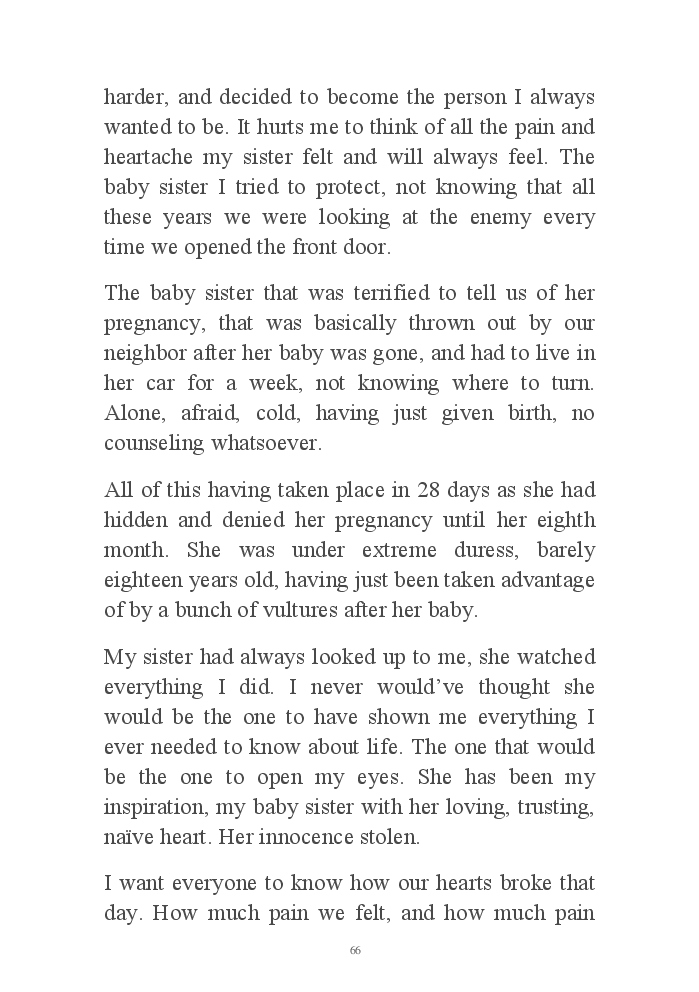 harder, and decided to become the person I always wanted to be. It hurts me to think of all the pain and heartache my sister felt and will always feel. The baby sister I tried to protect, not knowing that all these years we were looking at the enemy every time we opened the front door.

The baby sister that was terrified to tell us of her pregnancy, that was basically thrown out by our neighbor after her baby was gone, and had to live in her car for a week, not knowing where to turn. Alone, afraid, cold, having just given birth, no counseling whatsoever.

All of this having taken place in 28 days as she had hidden and denied her pregnancy until her eighth month. She was under extreme duress, barely eighteen years old, having just been taken advantage of by a bunch of vultures after her baby.

My sister had always looked up to me, she watched everything I did. I never would've thought she would be the one to have shown me everything I ever needed to know about life. The one that would be the one to open my eyes. She has been my inspiration, my baby sister with her loving, trusting, naïve heart. Her innocence stolen.

I want everyone to know how our hearts broke that day. How much pain we felt, and how much pain

66